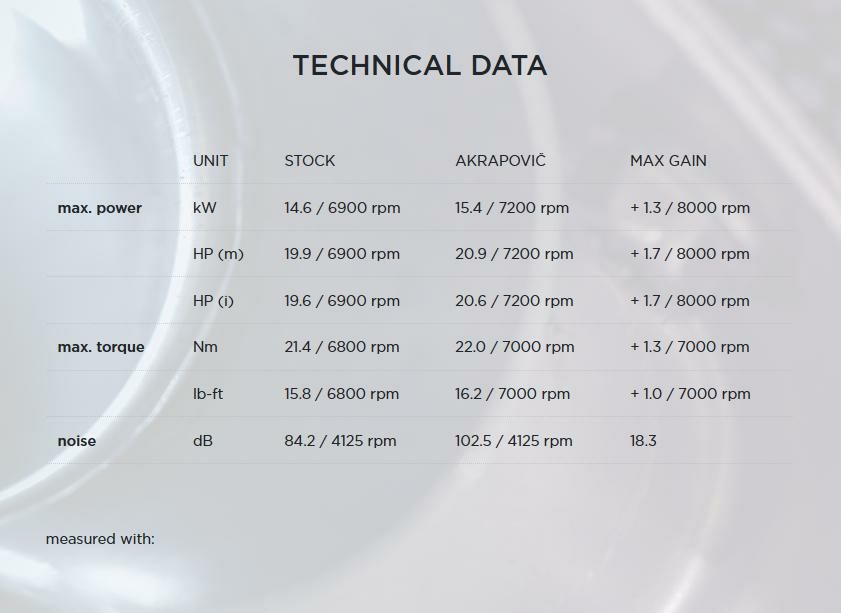 TECHNICAL DATA

|  | UNIT | STOCK | AKRAPOVIČ | MAX GAIN |
|---|---|---|---|---|
| **max. power** | kW | 14.6 / 6900 rpm | 15.4 / 7200 rpm | + 1.3 / 8000 rpm |
|  | HP (m) | 19.9 / 6900 rpm | 20.9 / 7200 rpm | + 1.7 / 8000 rpm |
|  | HP (i) | 19.6 / 6900 rpm | 20.6 / 7200 rpm | + 1.7 / 8000 rpm |
| **max. torque** | Nm | 21.4 / 6800 rpm | 22.0 / 7000 rpm | + 1.3 / 7000 rpm |
|  | lb-ft | 15.8 / 6800 rpm | 16.2 / 7000 rpm | + 1.0 / 7000 rpm |
| **noise** | dB | 84.2 / 4125 rpm | 102.5 / 4125 rpm | 18.3 |

measured with: